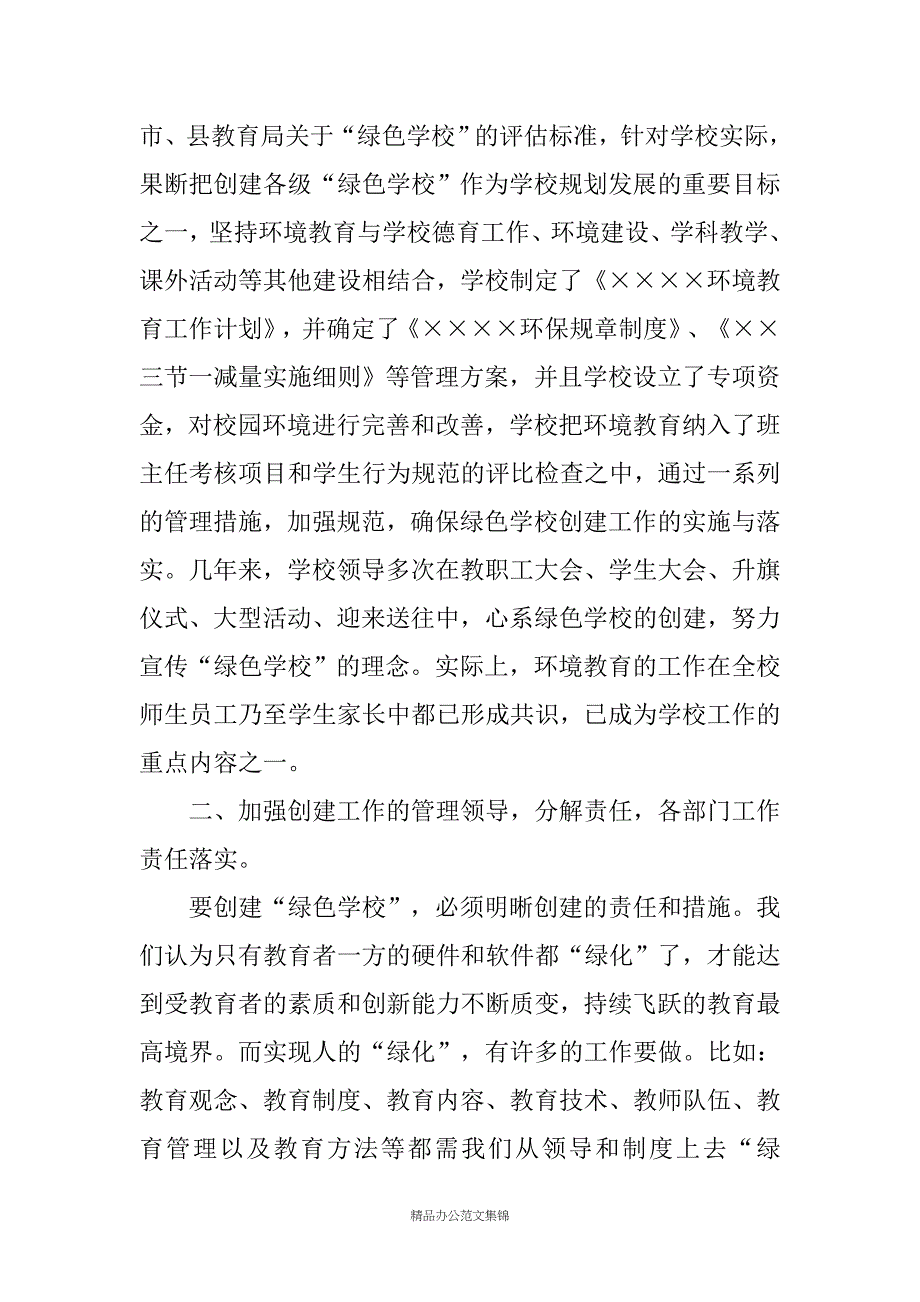 市、县教育局关于“绿色学校”的评估标准，针对学校实际，果断把创建各级“绿色学校”作为学校规划发展的重要目标之一，坚持环境教育与学校德育工作、环境建设、学科教学、课外活动等其他建设相结合，学校制定了《××××环境教育工作计划》，并确定了《××××环保规章制度》、《××三节一减量实施细则》等管理方案，并且学校设立了专项资金，对校园环境进行完善和改善，学校把环境教育纳入了班主任考核项目和学生行为规范的评比检查之中，通过一系列的管理措施，加强规范，确保绿色学校创建工作的实施与落实。几年来，学校领导多次在教职工大会、学生大会、升旗仪式、大型活动、迎来送往中，心系绿色学校的创建，努力宣传“绿色学校”的理念。实际上，环境教育的工作在全校师生员工乃至学生家长中都已形成共识，已成为学校工作的重点内容之一。

二、加强创建工作的管理领导，分解责任，各部门工作责任落实。

要创建“绿色学校”，必须明晰创建的责任和措施。我们认为只有教育者一方的硬件和软件都“绿化”了，才能达到受教育者的素质和创新能力不断质变，持续飞跃的教育最高境界。而实现人的“绿化”，有许多的工作要做。比如：教育观念、教育制度、教育内容、教育技术、教师队伍、教育管理以及教育方法等都需我们从领导和制度上去“绿

精品办公范文集锦